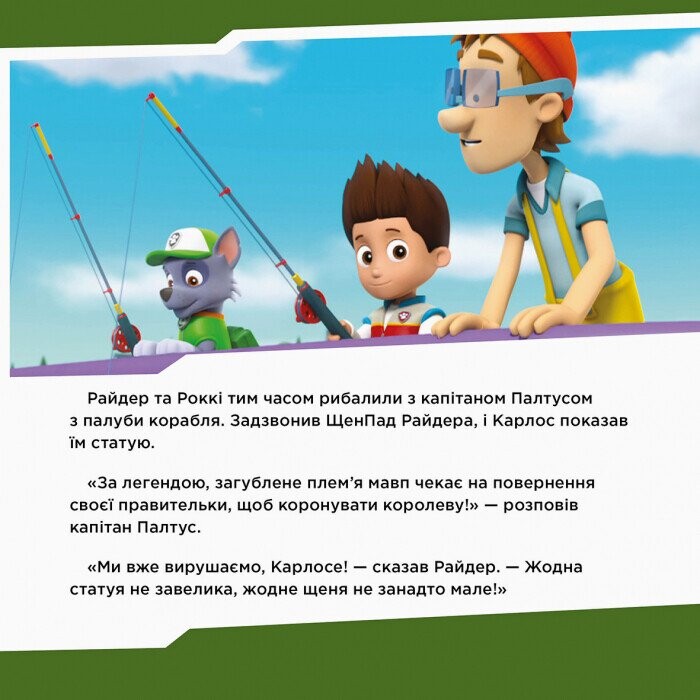 Райдер та Роккі тим часом рибалили з капітаном Палтусом з палуби корабля. Задзвонив ЩенПад Райдера, і Карлос показав їм статую.

«За легендою, загублене плем’я мавп чекає на повернення своєї правительки, щоб коронувати королеву!» — розповів капітан Палтус.

«Ми вже вирушаємо, Карлосе! — сказав Райдер. — Жодна статуя не завелика, жодне щеня не занадто мале!»